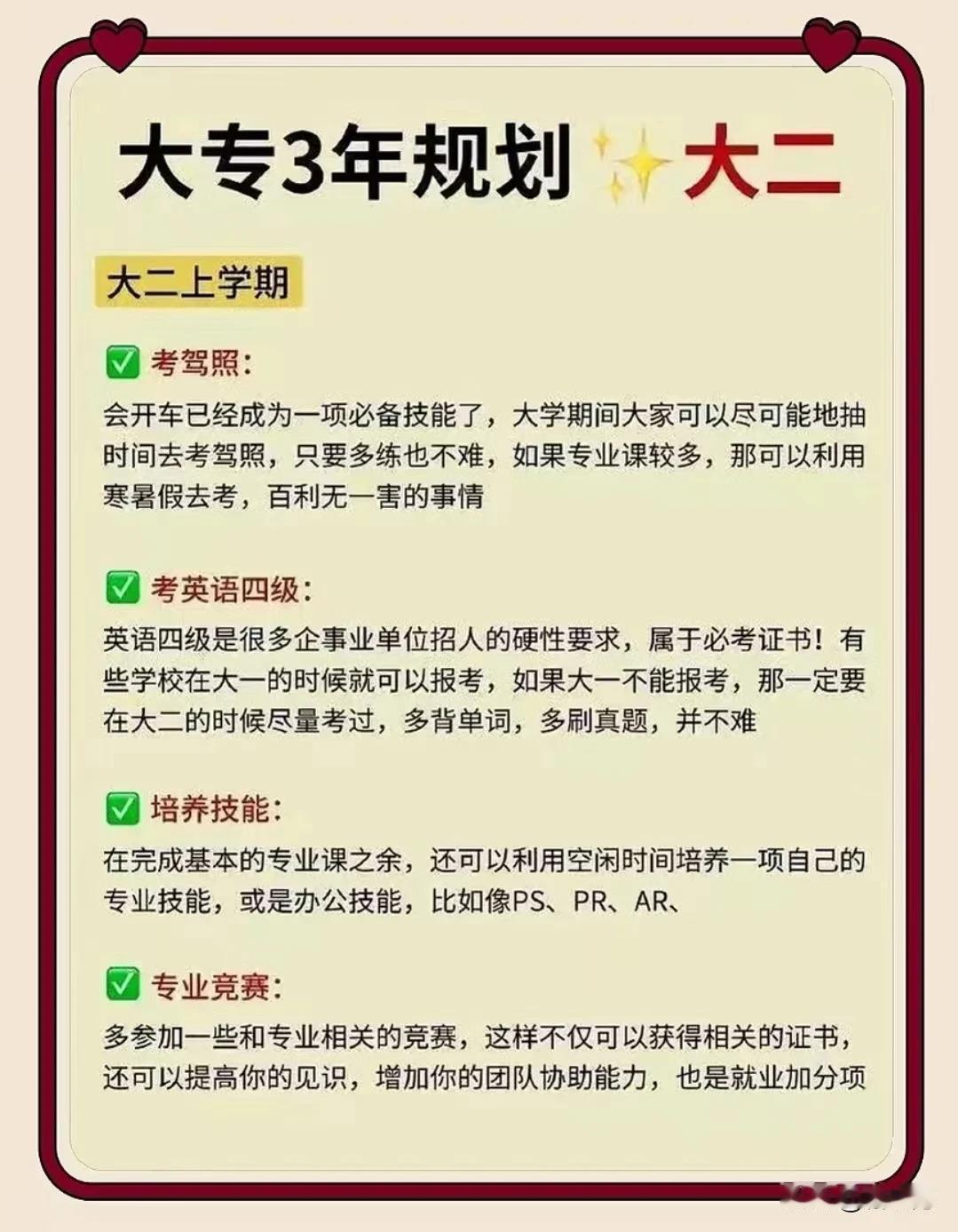 大专3年规划 大二

大二上学期

☑ 考驾照:

会开车已经成为一项必备技能了，大学期间大家可以尽可能地抽时间去考驾照，只要多练也不难，如果专业课较多，那可以利用寒暑假去考，百利无一害的事情

☑ 考英语四级:

英语四级是很多企事业单位招人的硬性要求，属于必考证书！有些学校在大一的时候就可以报考，如果大一不能报考，那一定要在大二的时候尽量考过，多背单词，多刷真题，并不难

☑ 培养技能:

在完成基本的专业课之余，还可以利用空闲时间培养一项自己的专业技能，或是办公技能，比如像PS、PR、AR、

☑ 专业竞赛:

多参加一些和专业相关的竞赛，这样不仅可以获得相关的证书，还可以提高你的见识，增加你的团队协助能力，也是就业加分项